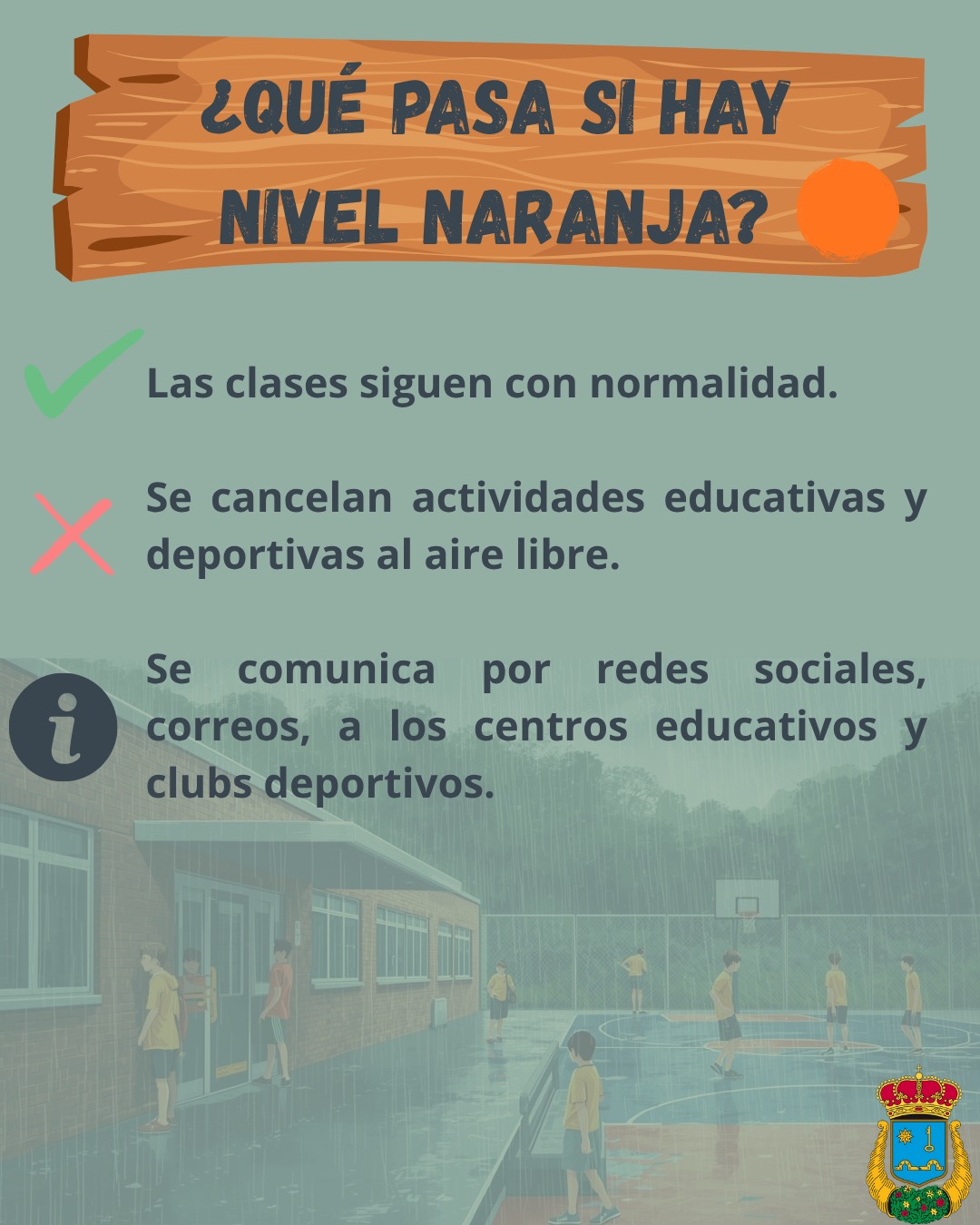 ¿QUÉ PASA SI HAY NIVEL NARANJA?

Las clases siguen con normalidad.

Se cancelan actividades educativas y deportivas al aire libre.

Se comunica por redes sociales, correos, a los centros educativos y clubs deportivos.